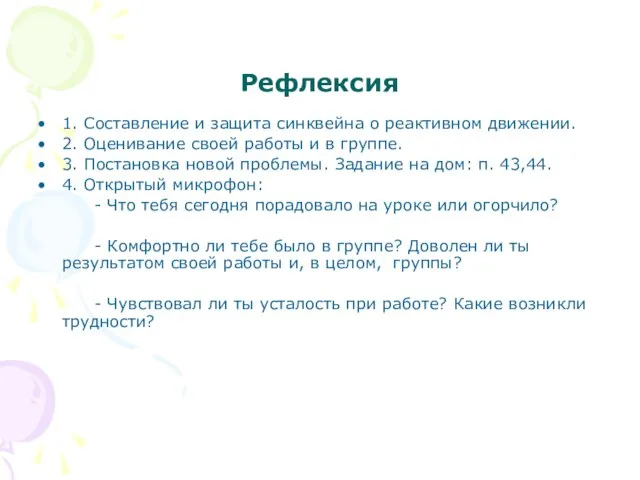 Рефлексия

• 1. Составление и защита синквейна о реактивном движении.
• 2. Оценивание своей работы и в группе.
• 3. Постановка новой проблемы. Задание на дом: п. 43,44.
• 4. Открытый микрофон:

- Что тебя сегодня порадовало на уроке или огорчило?

- Комфортно ли тебе было в группе? Доволен ли ты результатом своей работы и, в целом, группы?

- Чувствовал ли ты усталость при работе? Какие возникли трудности?